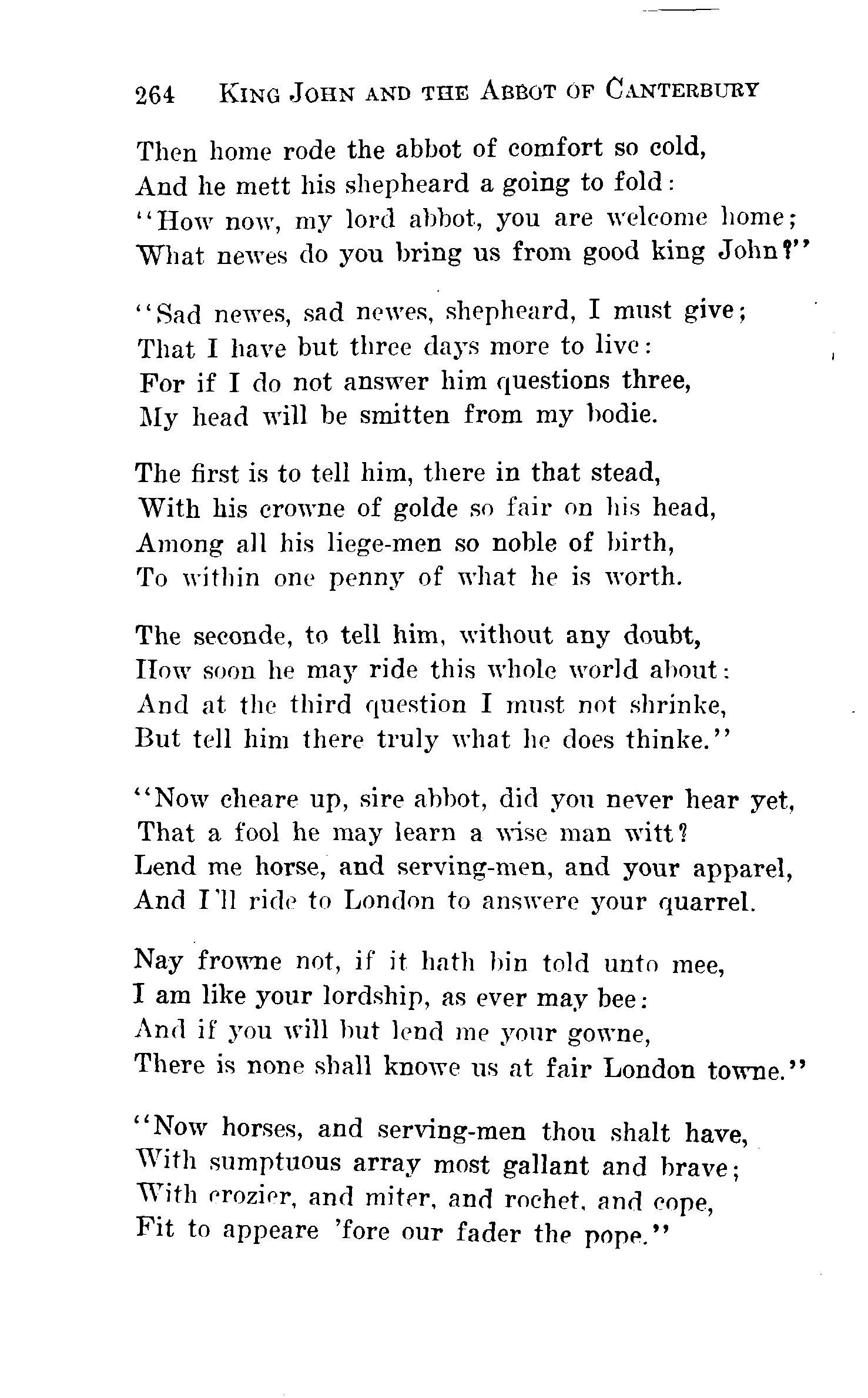 264 KING JOHN AND THE ABBOT OF CANTERBURY

Then home rode the abbot of comfort so cold,
And he mett his shepheard a going to fold:
"How now, my lord abbot, you are welcome home;
What newes do you bring us from good king John?"

"Sad newes, sad newes, shepheard, I must give;
That I have but three days more to live:
For if I do not answer him questions three,
My head will be smitten from my bodie.

The first is to tell him, there in that stead,
With his crowne of golde so fair on his head,
Among all his liege-men so noble of birth,
To within one penny of what he is worth.

The seconde, to tell him, without any doubt,
How soon he may ride this whole world about:
And at the third question I must not shrinke,
But tell him there truly what he does thinke."

"Now cheare up, sire abbot, did you never hear yet,
That a fool he may learn a wise man witt?
Lend me horse, and serving-men, and your apparel,
And I'll ride to London to answere your quarrel.

Nay frowne not, if it hath bin told unto mee,
I am like your lordship, as ever may bee:
And if you will but lend me your gowne,
There is none shall knowe us at fair London towne."

"Now horses, and serving-men thou shalt have,
With sumptuous array most gallant and brave;
With crozier, and miter, and rochet, and cope,
Fit to appeare 'fore our fader the pope."